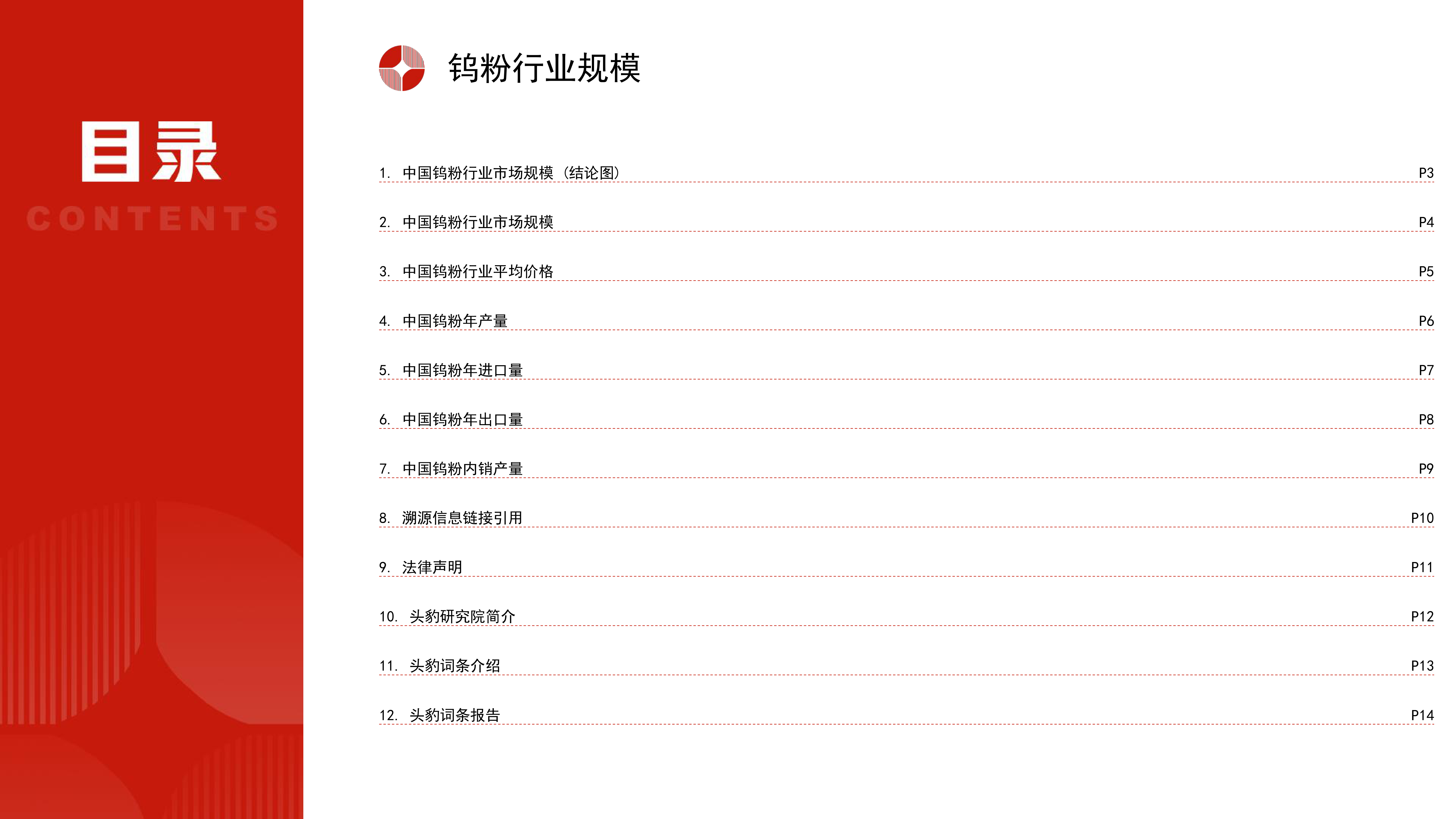 目录

CONTENTS

钨粉行业规模

1. 中国钨粉行业市场规模（结论图） P3

2. 中国钨粉行业市场规模 P4

3. 中国钨粉行业平均价格 P5

4. 中国钨粉年产量 P6

5. 中国钨粉年进口量 P7

6. 中国钨粉年出口量 P8

7. 中国钨粉内销产量 P9

8. 溯源信息链接引用 P10

9. 法律声明 P11

10. 头豹研究院简介 P12

11. 头豹词条介绍 P13

12. 头豹词条报告 P14